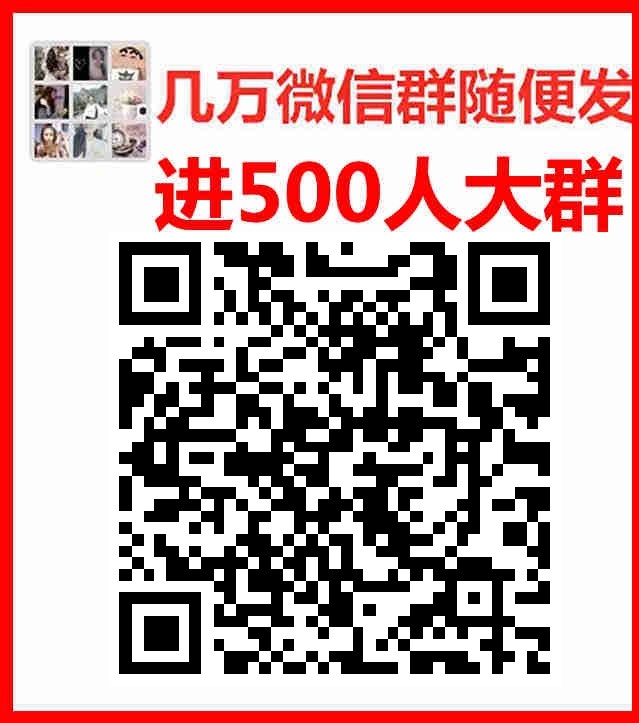 几万微信群随便发
进500人大群